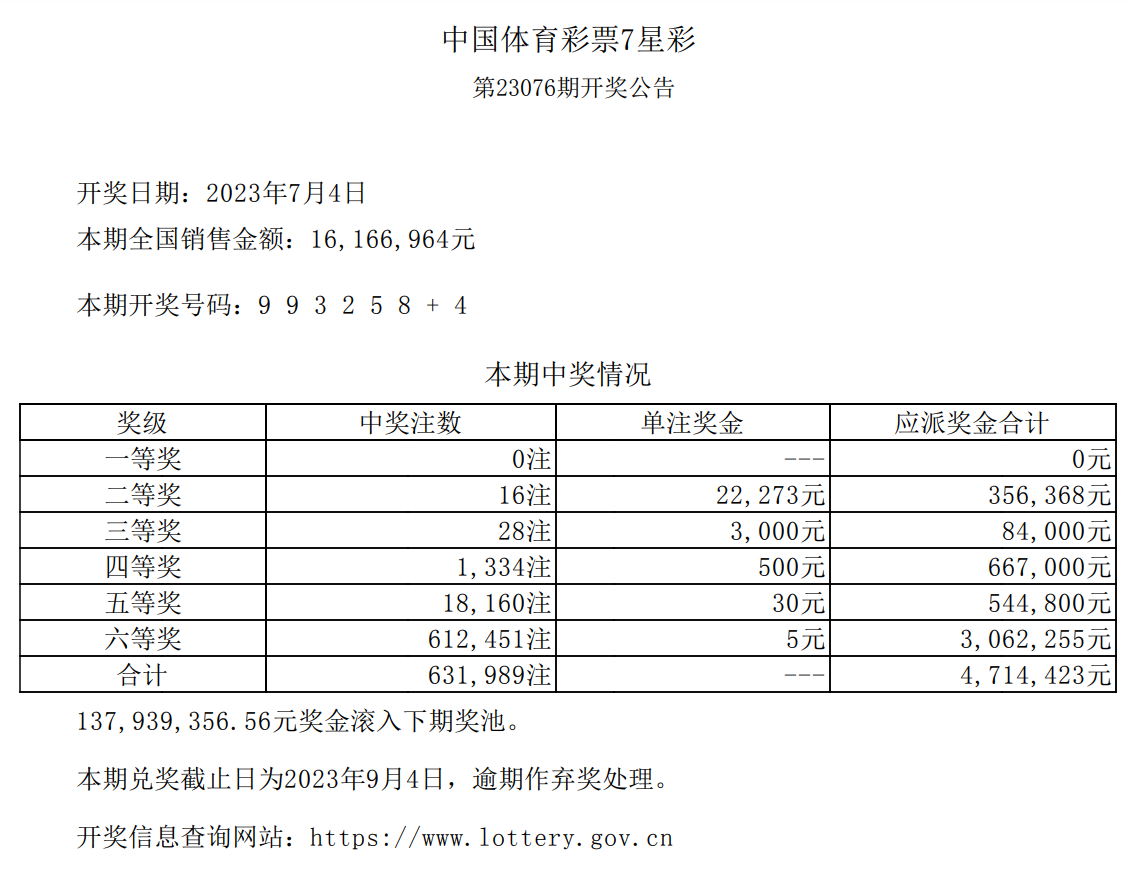 中国体育彩票7星彩

第23076期开奖公告

开奖日期：2023年7月4日

本期全国销售金额：16,166,964元

本期开奖号码：9 9 3 2 5 8 + 4

本期中奖情况

| 奖级 | 中奖注数 | 单注奖金 | 应派奖金合计 |
|---|---|---|---|
| 一等奖 | 0注 | --- | 0元 |
| 二等奖 | 16注 | 22,273元 | 356,368元 |
| 三等奖 | 28注 | 3,000元 | 84,000元 |
| 四等奖 | 1,334注 | 500元 | 667,000元 |
| 五等奖 | 18,160注 | 30元 | 544,800元 |
| 六等奖 | 612,451注 | 5元 | 3,062,255元 |
| 合计 | 631,989注 | --- | 4,714,423元 |

137,939,356.56元奖金滚入下期奖池。

本期兑奖截止日为2023年9月4日，逾期作弃奖处理。

开奖信息查询网站：https://www.lottery.gov.cn